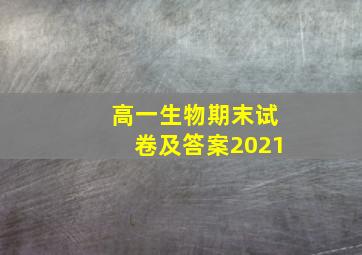 高一生物期末试卷及答案2021